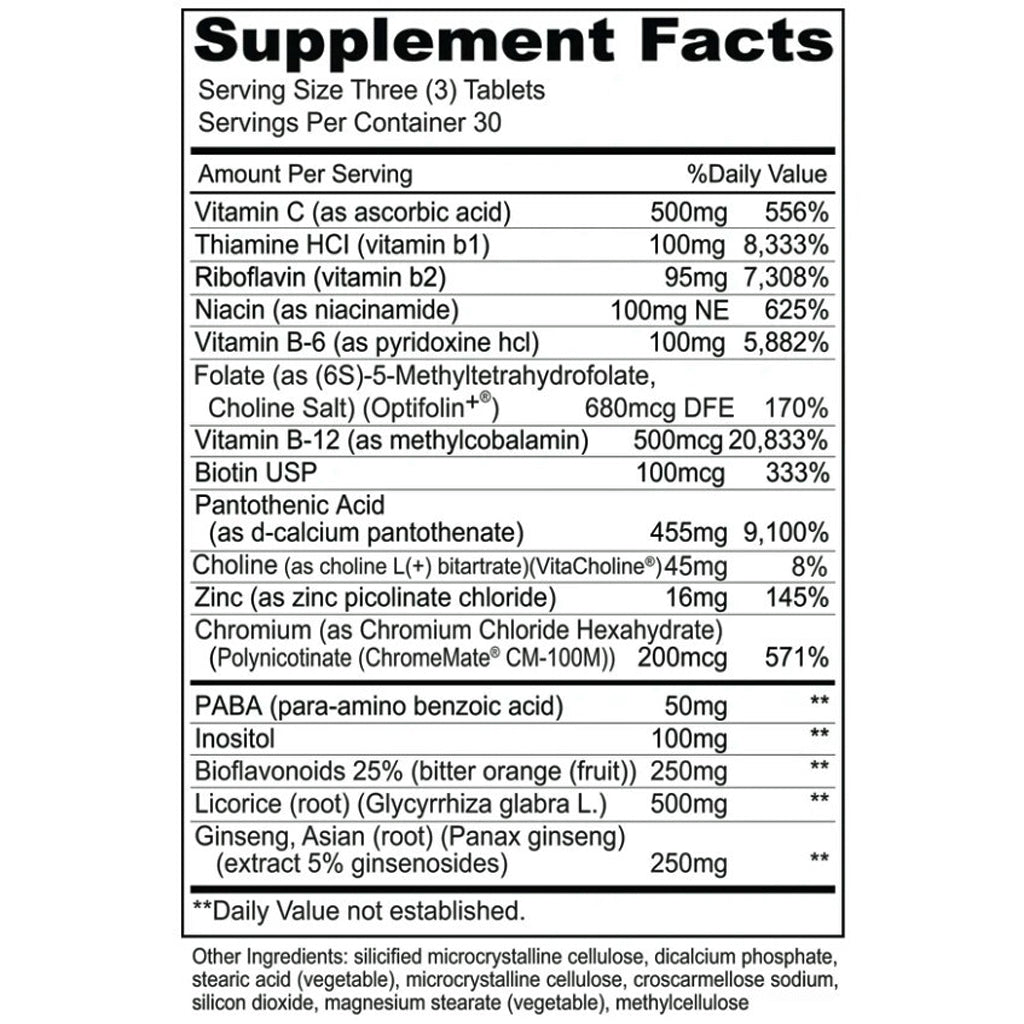 Supplement Facts
Serving Size Three (3) Tablets
Servings Per Container 30

| Amount Per Serving | | %Daily Value |
|---|---|---|
| Vitamin C (as ascorbic acid) | 500mg | 556% |
| Thiamine HCI (vitamin b1) | 100mg | 8,333% |
| Riboflavin (vitamin b2) | 95mg | 7,308% |
| Niacin (as niacinamide) | 100mg NE | 625% |
| Vitamin B-6 (as pyridoxine hcl) | 100mg | 5,882% |
| Folate (as (6S)-5-Methyltetrahydrofolate, Choline Salt) (Optifolin+®) | 680mcg DFE | 170% |
| Vitamin B-12 (as methylcobalamin) | 500mcg | 20,833% |
| Biotin USP | 100mcg | 333% |
| Pantothenic Acid (as d-calcium pantothenate) | 455mg | 9,100% |
| Choline (as choline L(+) bitartrate)(VitaCholine®) | 45mg | 8% |
| Zinc (as zinc picolinate chloride) | 16mg | 145% |
| Chromium (as Chromium Chloride Hexahydrate) (Polynicotinate (ChromeMate® CM-100M)) | 200mcg | 571% |
| PABA (para-amino benzoic acid) | 50mg | ** |
| Inositol | 100mg | ** |
| Bioflavonoids 25% (bitter orange (fruit)) | 250mg | ** |
| Licorice (root) (Glycyrrhiza glabra L.) | 500mg | ** |
| Ginseng, Asian (root) (Panax ginseng) (extract 5% ginsenosides) | 250mg | ** |

**Daily Value not established.

Other Ingredients: silicified microcrystalline cellulose, dicalcium phosphate, stearic acid (vegetable), microcrystalline cellulose, croscarmellose sodium, silicon dioxide, magnesium stearate (vegetable), methylcellulose